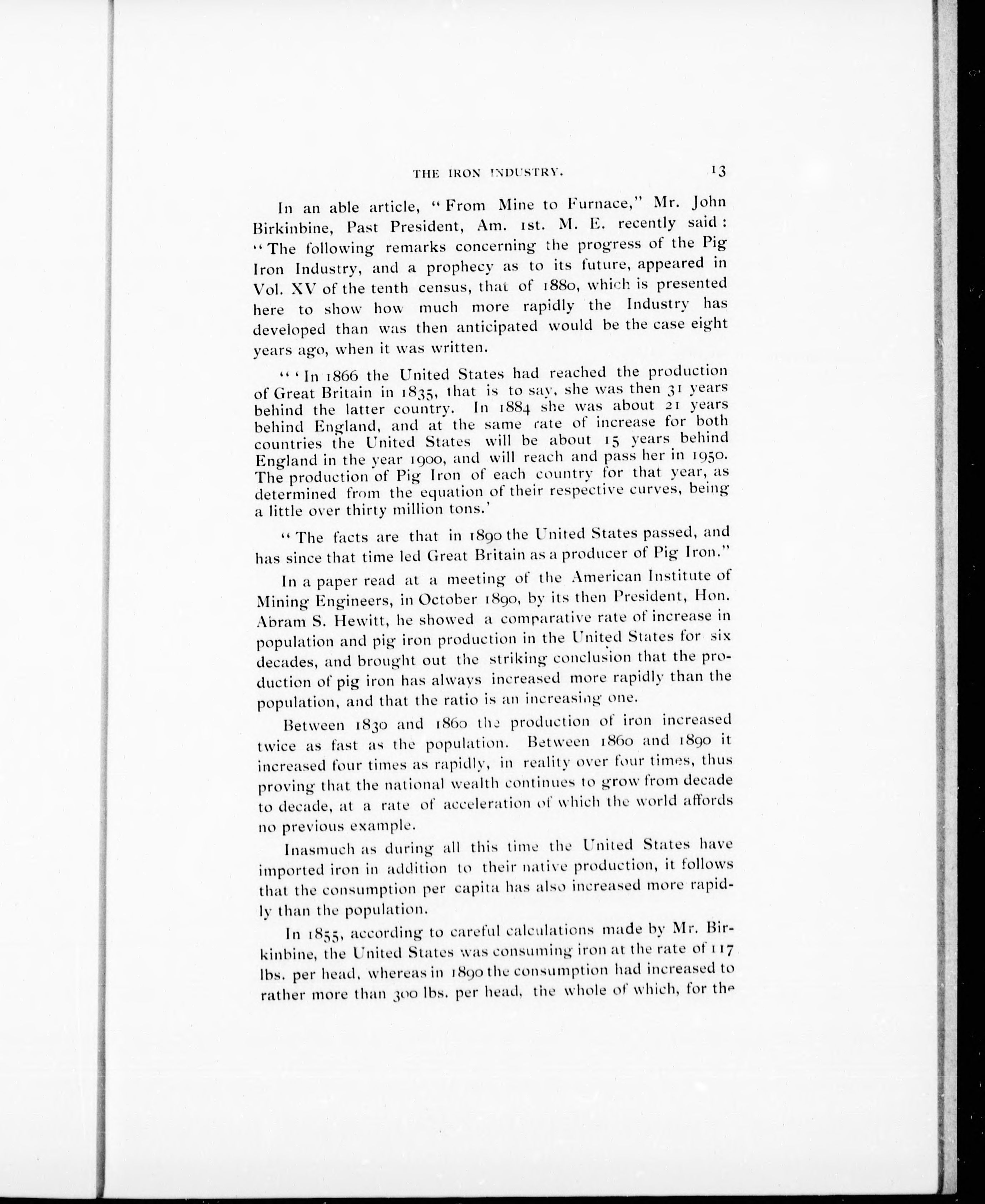 THE IRON INDUSTRY. 13

In an able article, "From Mine to Furnace," Mr. John Birkinbine, Past President, Am. 1st. M. E. recently said: "The following remarks concerning the progress of the Pig Iron Industry, and a prophecy as to its future, appeared in Vol. XV of the tenth census, that of 1880, which is presented here to show how much more rapidly the Industry has developed than was then anticipated would be the case eight years ago, when it was written.

"'In 1866 the United States had reached the production of Great Britain in 1835, that is to say, she was then 31 years behind the latter country. In 1884 she was about 21 years behind England, and at the same rate of increase for both countries the United States will be about 15 years behind England in the year 1900, and will reach and pass her in 1950. The production of Pig Iron of each country for that year, as determined from the equation of their respective curves, being a little over thirty million tons.'

"The facts are that in 1890 the United States passed, and has since that time led Great Britain as a producer of Pig Iron."

In a paper read at a meeting of the American Institute of Mining Engineers, in October 1890, by its then President, Hon. Abram S. Hewitt, he showed a comparative rate of increase in population and pig iron production in the United States for six decades, and brought out the striking conclusion that the production of pig iron has always increased more rapidly than the population, and that the ratio is an increasing one.

Between 1830 and 1860 the production of iron increased twice as fast as the population. Between 1860 and 1890 it increased four times as rapidly, in reality over four times, thus proving that the national wealth continues to grow from decade to decade, at a rate of acceleration of which the world affords no previous example.

Inasmuch as during all this time the United States have imported iron in addition to their native production, it follows that the consumption per capita has also increased more rapidly than the population.

In 1855, according to careful calculations made by Mr. Birkinbine, the United States was consuming iron at the rate of 117 lbs. per head, whereas in 1890 the consumption had increased to rather more than 300 lbs. per head, the whole of which, for the